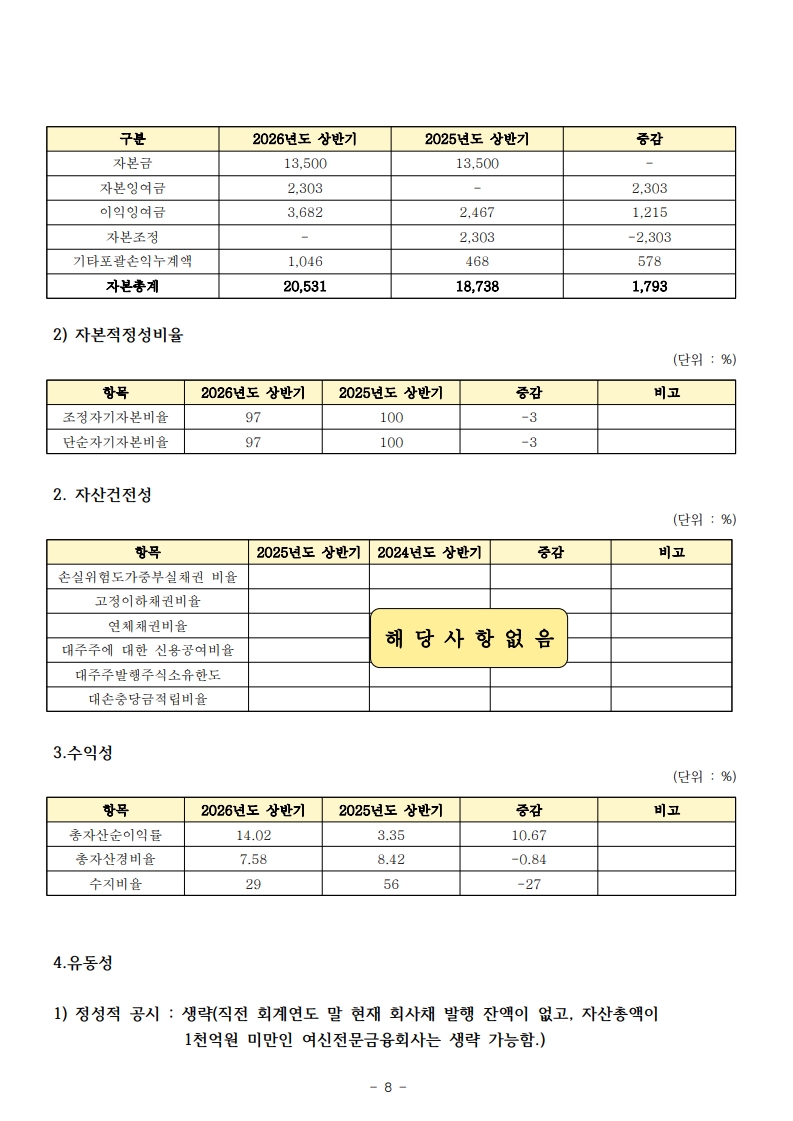 | 구분 | 2026년도 상반기 | 2025년도 상반기 | 증감 |
|---|---|---|---|
| 자본금 | 13,500 | 13,500 | - |
| 자본잉여금 | 2,303 | - | 2,303 |
| 이익잉여금 | 3,682 | 2,467 | 1,215 |
| 자본조정 | - | 2,303 | -2,303 |
| 기타포괄손익누계액 | 1,046 | 468 | 578 |
| 자본총계 | 20,531 | 18,738 | 1,793 |

2) 자본적정성비율

(단위 : %)

| 항목 | 2026년도 상반기 | 2025년도 상반기 | 증감 | 비고 |
|---|---|---|---|---|
| 조정자기자본비율 | 97 | 100 | -3 | |
| 단순자기자본비율 | 97 | 100 | -3 | |

2. 자산건전성

(단위 : %)

| 항목 | 2025년도 상반기 | 2024년도 상반기 | 증감 | 비고 |
|---|---|---|---|---|
| 손실위험도가중부실채권 비율 | | | | |
| 고정이하채권비율 | | | | |
| 연체채권비율 | | | | |
| 대주주에 대한 신용공여비율 | | | | |
| 대주주발행주식소유한도 | | | | |
| 대손충당금적립비율 | | | | |

해 당 사 항 없 음

3.수익성

(단위 : %)

| 항목 | 2026년도 상반기 | 2025년도 상반기 | 증감 | 비고 |
|---|---|---|---|---|
| 총자산순이익률 | 14.02 | 3.35 | 10.67 | |
| 총자산경비율 | 7.58 | 8.42 | -0.84 | |
| 수지비율 | 29 | 56 | -27 | |

4.유동성

1) 정성적 공시 : 생략(직전 회계연도 말 현재 회사채 발행 잔액이 없고, 자산총액이 1천억원 미만인 여신전문금융회사는 생략 가능함.)

- 8 -